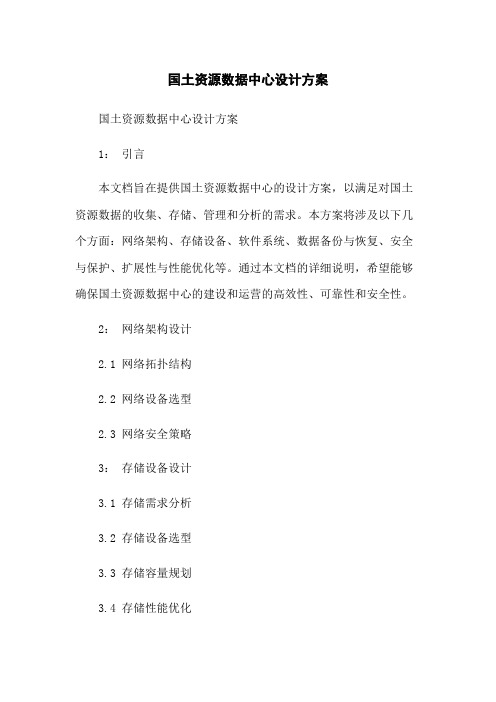 国土资源数据中心设计方案

国土资源数据中心设计方案

1： 引言

本文档旨在提供国土资源数据中心的设计方案，以满足对国土资源数据的收集、存储、管理和分析的需求。本方案将涉及以下几个方面：网络架构、存储设备、软件系统、数据备份与恢复、安全与保护、扩展性与性能优化等。通过本文档的详细说明，希望能够确保国土资源数据中心的建设和运营的高效性、可靠性和安全性。

2： 网络架构设计

2.1 网络拓扑结构

2.2 网络设备选型

2.3 网络安全策略

3： 存储设备设计

3.1 存储需求分析

3.2 存储设备选型

3.3 存储容量规划

3.4 存储性能优化